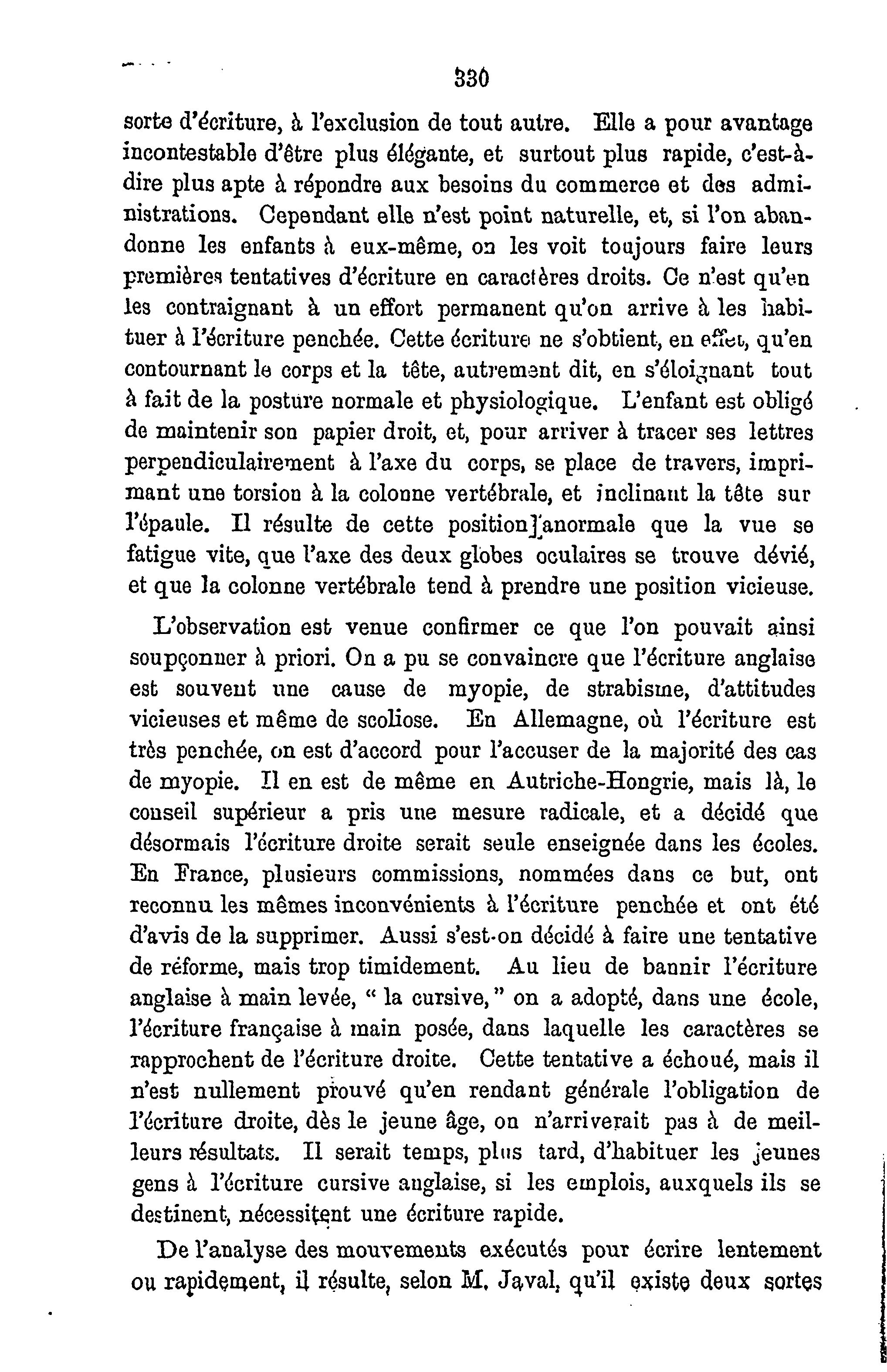 330

sorte d'écriture, à l'exclusion de tout autre. Elle a pour avantage incontestable d'être plus élégante, et surtout plus rapide, c'est-à-dire plus apte à répondre aux besoins du commerce et des administrations. Cependant elle n'est point naturelle, et, si l'on abandonne les enfants à eux-même, on les voit toujours faire leurs premières tentatives d'écriture en caractères droits. Ce n'est qu'en les contraignant à un effort permanent qu'on arrive à les habituer à l'écriture penchée. Cette écriture ne s'obtient, en effet, qu'en contournant le corps et la tête, autrement dit, en s'éloignant tout à fait de la posture normale et physiologique. L'enfant est obligé de maintenir son papier droit, et, pour arriver à tracer ses lettres perpendiculairement à l'axe du corps, se place de travers, imprimant une torsion à la colonne vertébrale, et inclinant la tête sur l'épaule. Il résulte de cette position anormale que la vue se fatigue vite, que l'axe des deux globes oculaires se trouve dévié, et que la colonne vertébrale tend à prendre une position vicieuse.

L'observation est venue confirmer ce que l'on pouvait ainsi soupçonner à priori. On a pu se convaincre que l'écriture anglaise est souvent une cause de myopie, de strabisme, d'attitudes vicieuses et même de scoliose. En Allemagne, où l'écriture est très penchée, on est d'accord pour l'accuser de la majorité des cas de myopie. Il en est de même en Autriche-Hongrie, mais là, le conseil supérieur a pris une mesure radicale, et a décidé que désormais l'écriture droite serait seule enseignée dans les écoles. En France, plusieurs commissions, nommées dans ce but, ont reconnu les mêmes inconvénients à l'écriture penchée et ont été d'avis de la supprimer. Aussi s'est-on décidé à faire une tentative de réforme, mais trop timidement. Au lieu de bannir l'écriture anglaise à main levée, " la cursive, " on a adopté, dans une école, l'écriture française à main posée, dans laquelle les caractères se rapprochent de l'écriture droite. Cette tentative a échoué, mais il n'est nullement prouvé qu'en rendant générale l'obligation de l'écriture droite, dès le jeune âge, on n'arriverait pas à de meilleurs résultats. Il serait temps, plus tard, d'habituer les jeunes gens à l'écriture cursive anglaise, si les emplois, auxquels ils se destinent, nécessitent une écriture rapide.

De l'analyse des mouvements exécutés pour écrire lentement ou rapidement, il résulte, selon M. Javal, qu'il existe deux sortes